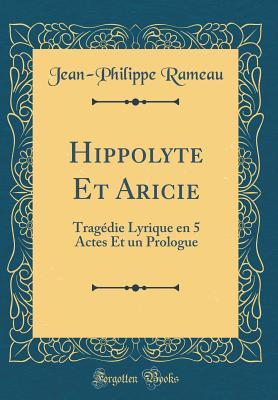 Jean-Philippe Rameau

Hippolyte Et Aricie

Tragédie Lyrique en 5 Actes Et un Prologue

Forgotten Books